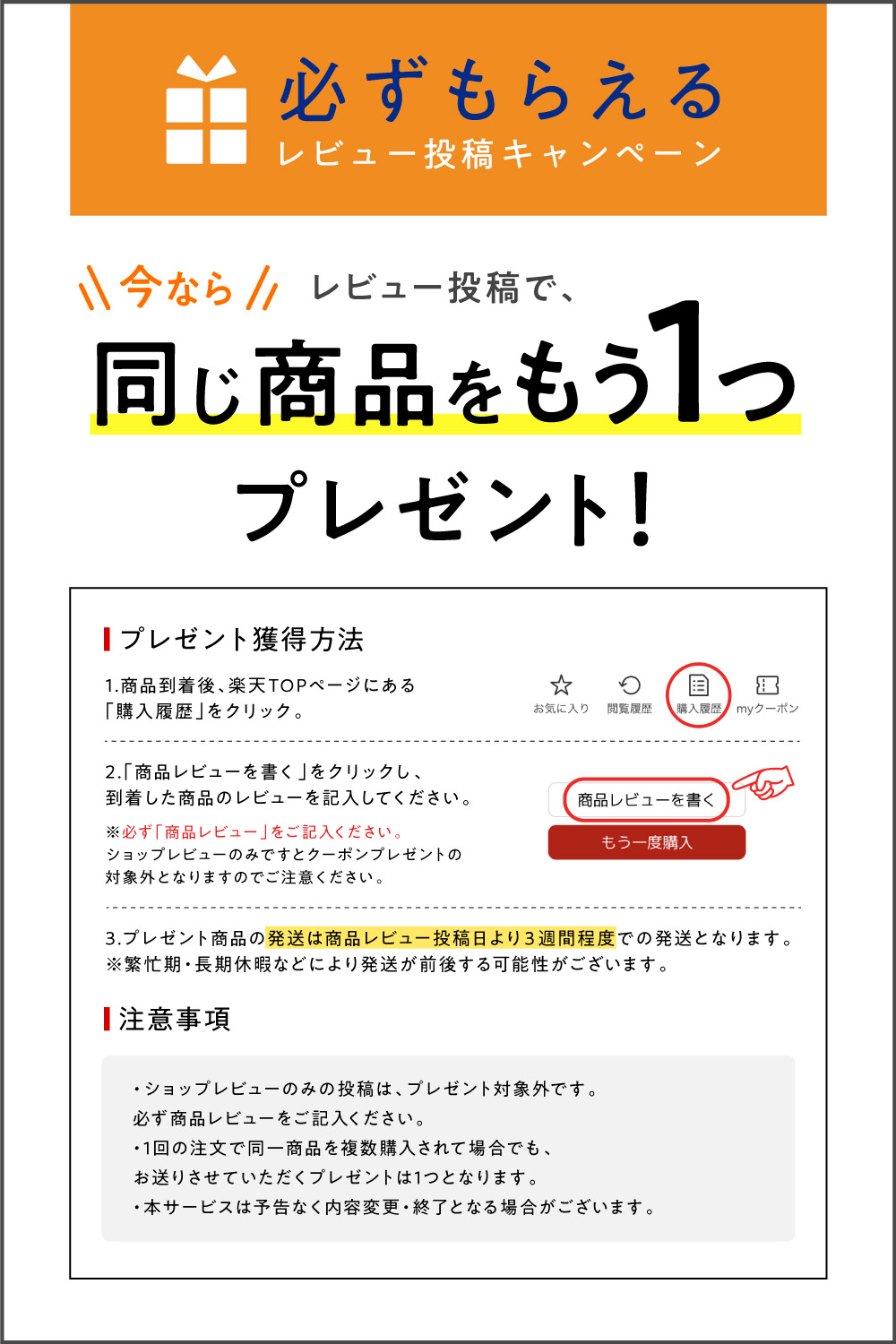 必ずもらえる
レビュー投稿キャンペーン

今なら レビュー投稿で、
同じ商品をもう1つ
プレゼント!

プレゼント獲得方法

1.商品到着後、楽天TOPページにある「購入履歴」をクリック。

お気に入り 閲覧履歴 購入履歴 myクーポン

2.「商品レビューを書く」をクリックし、到着した商品のレビューを記入してください。

※必ず「商品レビュー」をご記入ください。
ショップレビューのみですとクーポンプレゼントの対象外となりますのでご注意ください。

商品レビューを書く
もう一度購入

3.プレゼント商品の発送は商品レビュー投稿日より3週間程度での発送となります。
※繁忙期・長期休暇などにより発送が前後する可能性がございます。

注意事項

・ショップレビューのみの投稿は、プレゼント対象外です。
必ず商品レビューをご記入ください。
・1回の注文で同一商品を複数購入されて場合でも、
お送りさせていただくプレゼントは1つとなります。
・本サービスは予告なく内容変更・終了となる場合がございます。